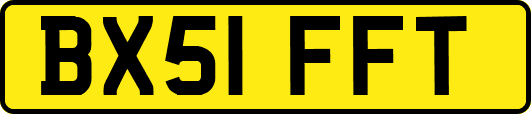 BX51 FFT